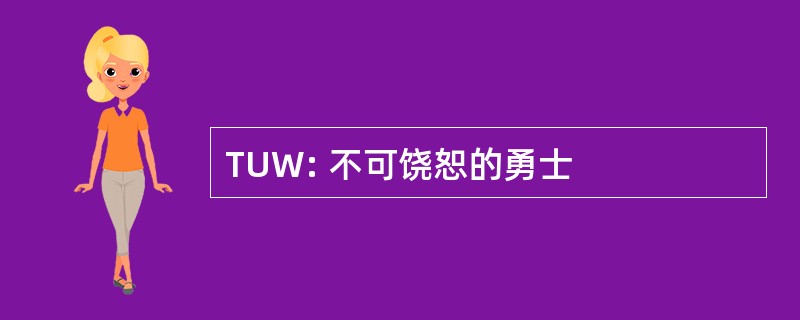 TUW: 不可饶恕的勇士